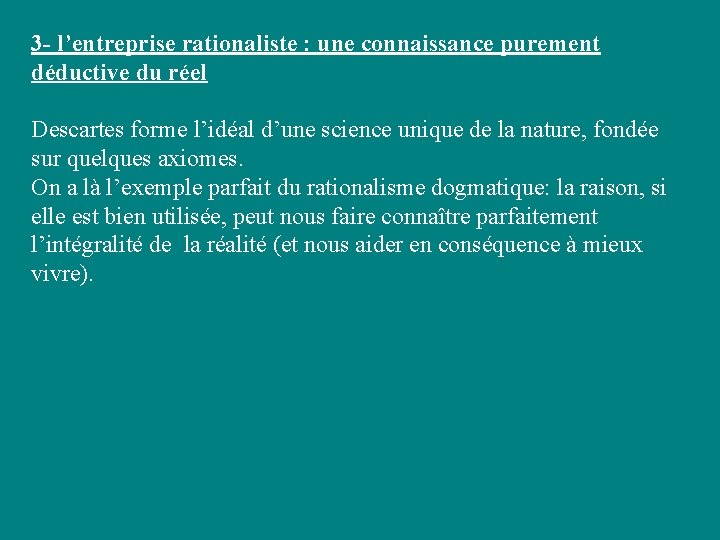 3- l’entreprise rationaliste : une connaissance purement déductive du réel

Descartes forme l’idéal d’une science unique de la nature, fondée sur quelques axiomes.
On a là l’exemple parfait du rationalisme dogmatique: la raison, si elle est bien utilisée, peut nous faire connaître parfaitement l’intégralité de la réalité (et nous aider en conséquence à mieux vivre).